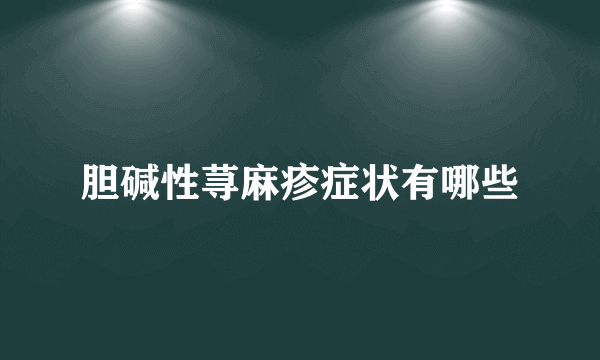 胆碱性荨麻疹症状有哪些